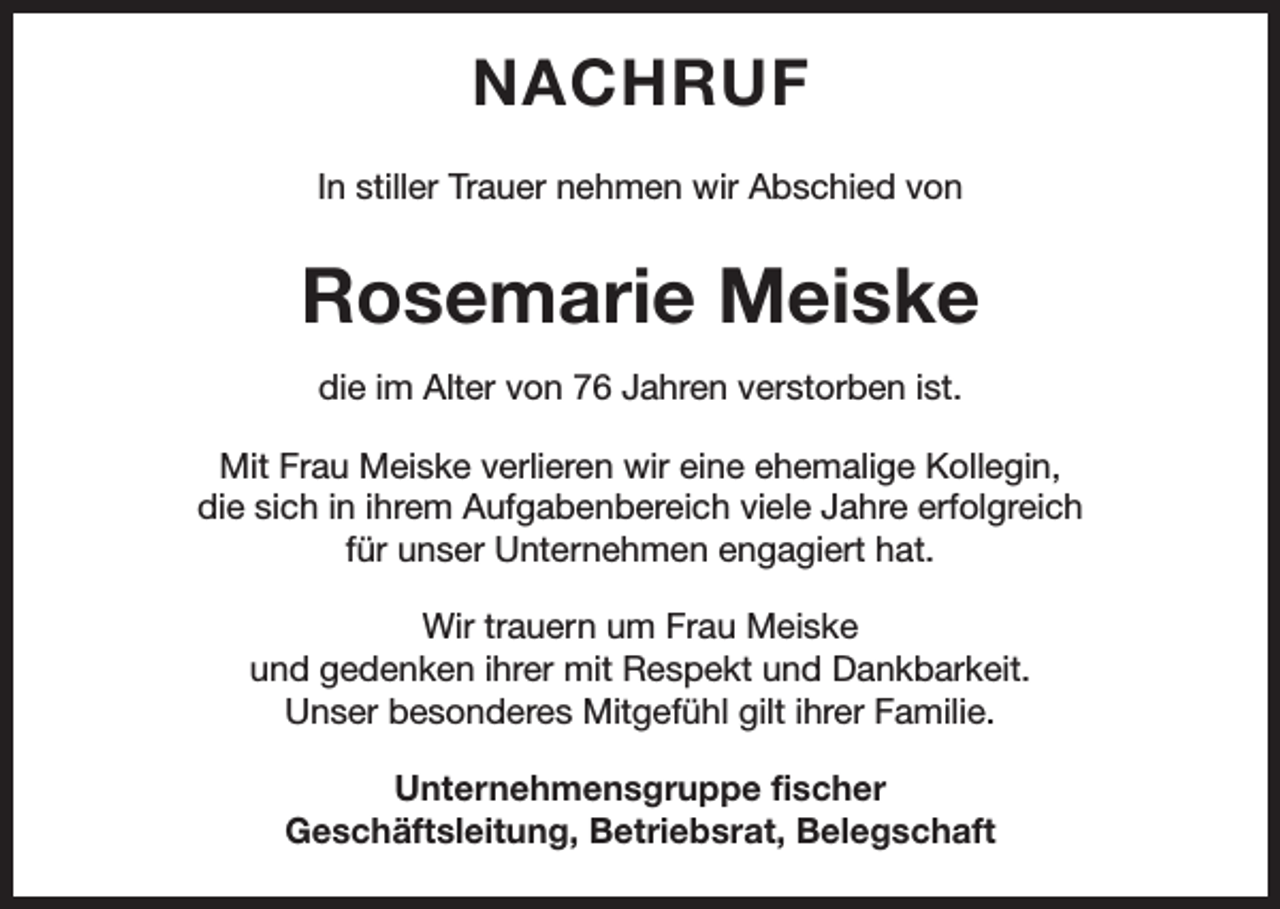 NACHRUF

In stiller Trauer nehmen wir Abschied von

Rosemarie Meiske

die im Alter von 76 Jahren verstorben ist.

Mit Frau Meiske verlieren wir eine ehemalige Kollegin, die sich in ihrem Aufgabenbereich viele Jahre erfolgreich für unser Unternehmen engagiert hat.

Wir trauern um Frau Meiske und gedenken ihrer mit Respekt und Dankbarkeit. Unser besonderes Mitgefühl gilt ihrer Familie.

Unternehmensgruppe fischer
Geschäftsleitung, Betriebsrat, Belegschaft